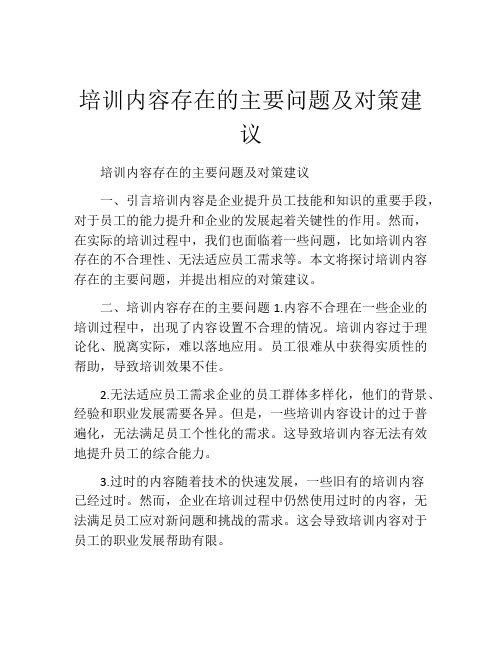 培训内容存在的主要问题及对策建议

培训内容存在的主要问题及对策建议

一、引言培训内容是企业提升员工技能和知识的重要手段，对于员工的能力提升和企业的发展起着关键性的作用。然而，在实际的培训过程中，我们也面临着一些问题，比如培训内容存在的不合理性、无法适应员工需求等。本文将探讨培训内容存在的主要问题，并提出相应的对策建议。

二、培训内容存在的主要问题 1.内容不合理在一些企业的培训过程中，出现了内容设置不合理的情况。培训内容过于理论化、脱离实际，难以落地应用。员工很难从中获得实质性的帮助，导致培训效果不佳。

2.无法适应员工需求企业的员工群体多样化，他们的背景、经验和职业发展需要各异。但是，一些培训内容设计的过于普遍化，无法满足员工个性化的需求。这导致培训内容无法有效地提升员工的综合能力。

3.过时的内容随着技术的快速发展，一些旧有的培训内容已经过时。然而，企业在培训过程中仍然使用过时的内容，无法满足员工应对新问题和挑战的需求。这会导致培训内容对于员工的职业发展帮助有限。